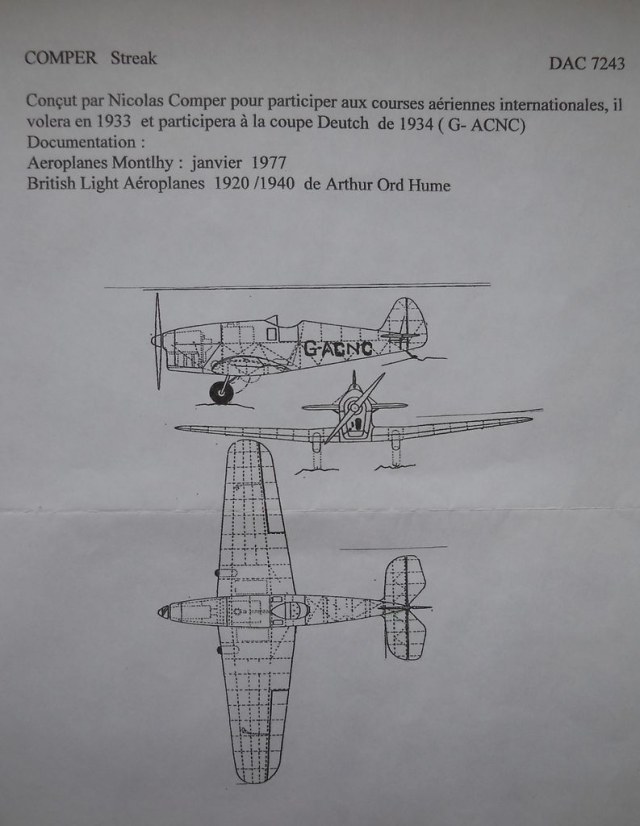 COMPER Streak

DAC 7243

Conçut par Nicolas Comper pour participer aux courses aériennes internationales, il volera en 1933 et participera à la coupe Deutch de 1934 ( G- ACNC)
Documentation :
Aeroplanes Montlhy : janvier 1977
British Light Aéroplanes 1920 /1940 de Arthur Ord Hume

G-ACNC